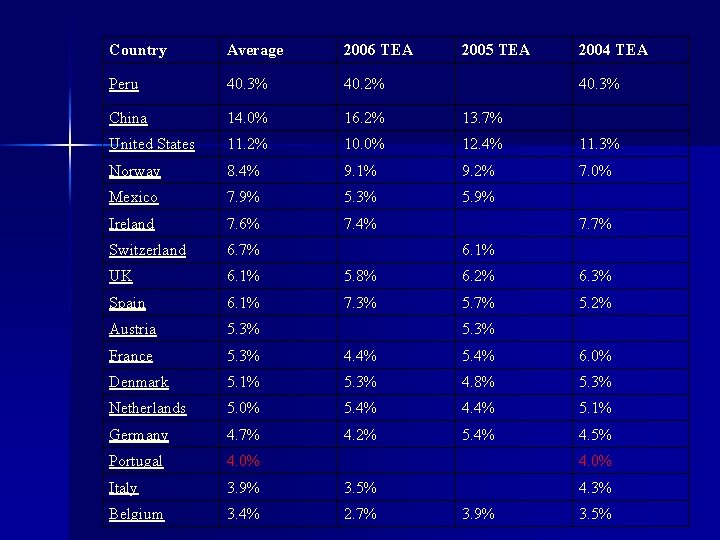 | Country | Average | 2006 TEA | 2005 TEA | 2004 TEA |
|---|---|---|---|---|
| Peru | 40.3% | 40.2% | | 40.3% |
| China | 14.0% | 16.2% | 13.7% | |
| United States | 11.2% | 10.0% | 12.4% | 11.3% |
| Norway | 8.4% | 9.1% | 9.2% | 7.0% |
| Mexico | 7.9% | 5.3% | 5.9% | |
| Ireland | 7.6% | 7.4% | | 7.7% |
| Switzerland | 6.7% | | 6.1% | |
| UK | 6.1% | 5.8% | 6.2% | 6.3% |
| Spain | 6.1% | 7.3% | 5.7% | 5.2% |
| Austria | 5.3% | | 5.3% | |
| France | 5.3% | 4.4% | 5.4% | 6.0% |
| Denmark | 5.1% | 5.3% | 4.8% | 5.3% |
| Netherlands | 5.0% | 5.4% | 4.4% | 5.1% |
| Germany | 4.7% | 4.2% | 5.4% | 4.5% |
| Portugal | 4.0% | | | 4.0% |
| Italy | 3.9% | 3.5% | | 4.3% |
| Belgium | 3.4% | 2.7% | 3.9% | 3.5% |